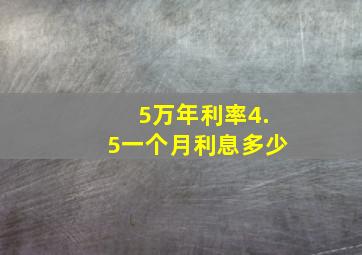 5万年利率4.5一个月利息多少